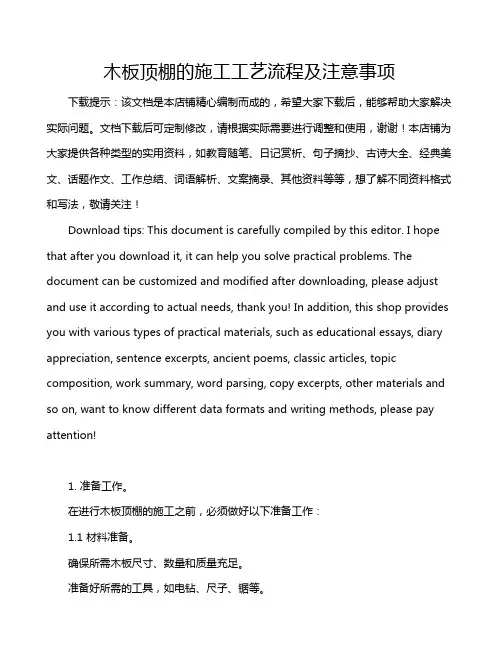 木板顶棚的施工工艺流程及注意事项

下载提示：该文档是本店铺精心编制而成的，希望大家下载后，能够帮助大家解决实际问题。文档下载后可定制修改，请根据实际需要进行调整和使用，谢谢！本店铺为大家提供各种类型的实用资料，如教育随笔、日记赏析、句子摘抄、古诗大全、经典美文、话题作文、工作总结、词语解析、文案摘录、其他资料等等，想了解不同资料格式和写法，敬请关注！

Download tips: This document is carefully compiled by this editor. I hope that after you download it, it can help you solve practical problems. The document can be customized and modified after downloading, please adjust and use it according to actual needs, thank you! In addition, this shop provides you with various types of practical materials, such as educational essays, diary appreciation, sentence excerpts, ancient poems, classic articles, topic composition, work summary, word parsing, copy excerpts, other materials and so on, want to know different data formats and writing methods, please pay attention!

1. 准备工作。

在进行木板顶棚的施工之前，必须做好以下准备工作：

1.1 材料准备。

确保所需木板尺寸、数量和质量充足。

准备好所需的工具，如电钻、尺子、锯等。